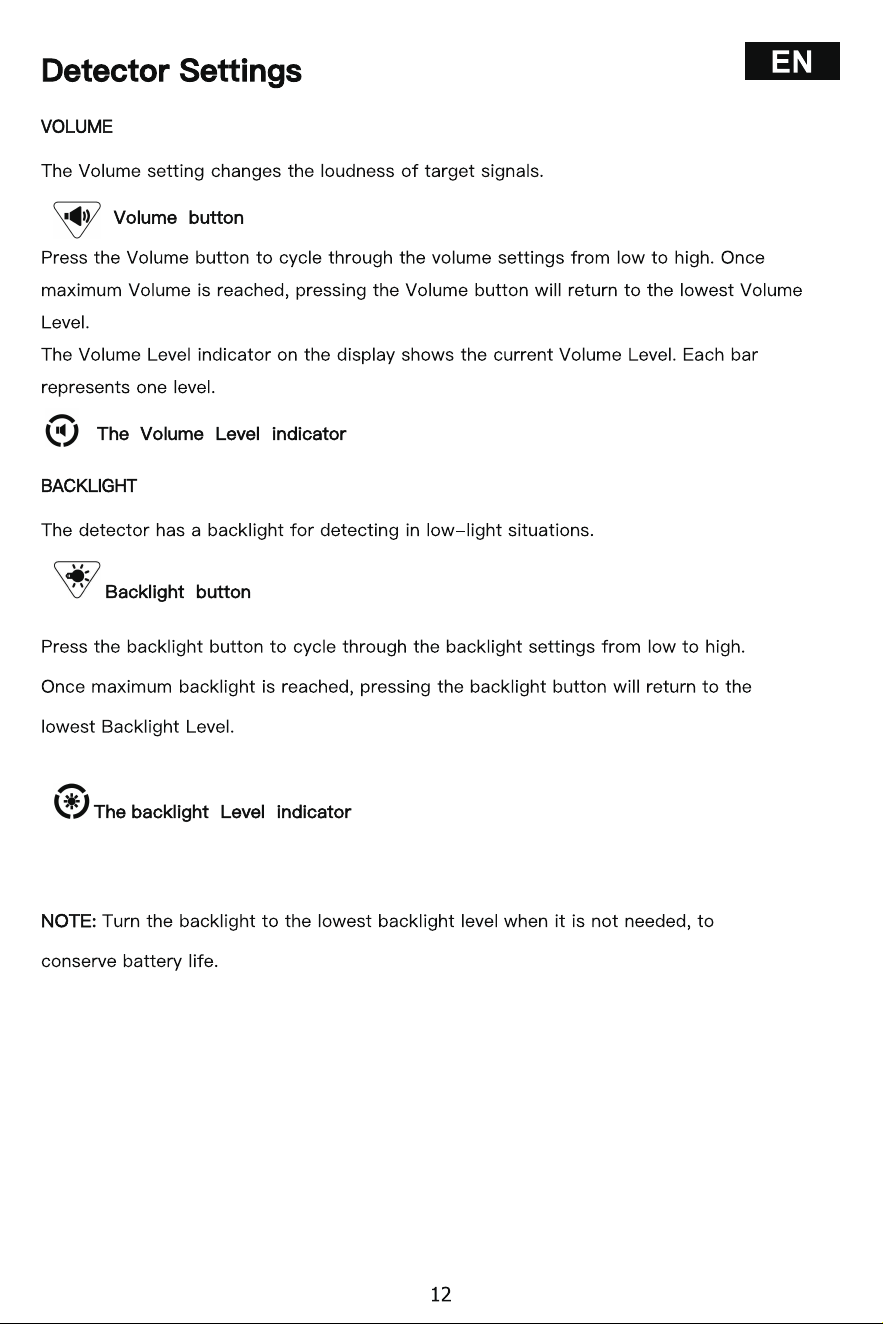 Detector Settings

EN

VOLUME

The Volume setting changes the loudness of target signals.

Volume button

Press the Volume button to cycle through the volume settings from low to high. Once maximum Volume is reached, pressing the Volume button will return to the lowest Volume Level.

The Volume Level indicator on the display shows the current Volume Level. Each bar represents one level.

The Volume Level indicator

BACKLIGHT

The detector has a backlight for detecting in low-light situations.

Backlight button

Press the backlight button to cycle through the backlight settings from low to high.

Once maximum backlight is reached, pressing the backlight button will return to the lowest Backlight Level.

The backlight Level indicator

NOTE: Turn the backlight to the lowest backlight level when it is not needed, to conserve battery life.

12